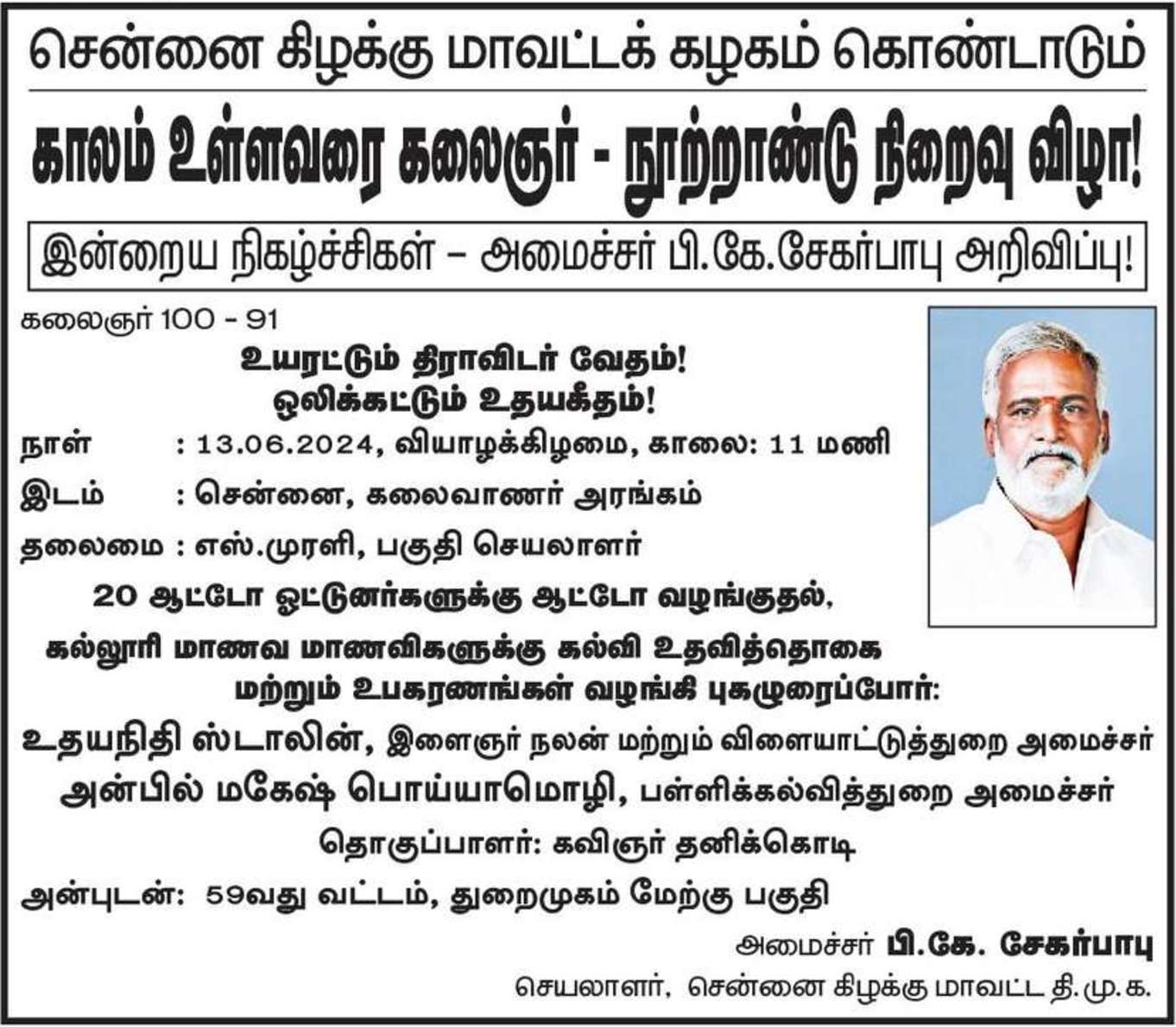 சென்னை கிழக்கு மாவட்டக் கழகம் கொண்டாடும்

காலம் உள்ளவரை கலைஞர் - நூற்றாண்டு நிறைவு விழா!

இன்றைய நிகழ்ச்சிகள் – அமைச்சர் பி.கே.சேகர்பாபு அறிவிப்பு!

கலைஞர் 100 - 91

உயரட்டும் திராவிடர் வேதம்!
ஒலிக்கட்டும் உதயகீதம்!

நாள் : 13.06.2024, வியாழக்கிழமை, காலை: 11 மணி

இடம் : சென்னை, கலைவாணர் அரங்கம்

தலைமை : எஸ்.முரளி, பகுதி செயலாளர்

20 ஆட்டோ ஓட்டுனர்களுக்கு ஆட்டோ வழங்குதல்,
கல்லூரி மாணவ மாணவிகளுக்கு கல்வி உதவித்தொகை
மற்றும் உபகரணங்கள் வழங்கி புகழுரைப்போர்:

உதயநிதி ஸ்டாலின், இளைஞர் நலன் மற்றும் விளையாட்டுத்துறை அமைச்சர்
அன்பில் மகேஷ் பொய்யாமொழி, பள்ளிக்கல்வித்துறை அமைச்சர்

தொகுப்பாளர்: கவிஞர் தனிக்கொடி

அன்புடன்: 59வது வட்டம், துறைமுகம் மேற்கு பகுதி

அமைச்சர் பி.கே. சேகர்பாபு
செயலாளர், சென்னை கிழக்கு மாவட்ட தி.மு.க.